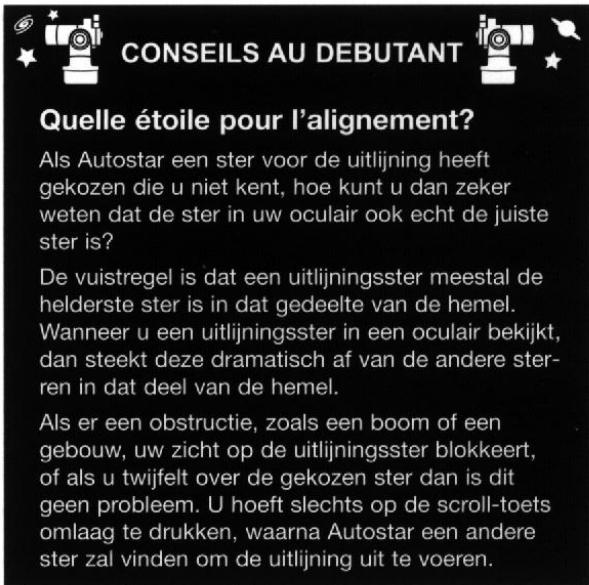 CONSEILS AU DEBUTANT

Quelle étoile pour l'alignement?

Als Autostar een ster voor de uitlijning heeft gekozen die u niet kent, hoe kunt u dan zeker weten dat de ster in uw oculair ook echt de juiste ster is?

De vuistregel is dat een uitlijningsster meestal de helderste ster is in dat gedeelte van de hemel. Wanneer u een uitlijningsster in een oculair bekijkt, dan steekt deze dramatisch af van de andere sterren in dat deel van de hemel.

Als er een obstructie, zoals een boom of een gebouw, uw zicht op de uitlijningsster blokkeert, of als u twijfelt over de gekozen ster dan is dit geen probleem. U hoeft slechts op de scroll-toets omlaag te drukken, waarna Autostar een andere ster zal vinden om de uitlijning uit te voeren.